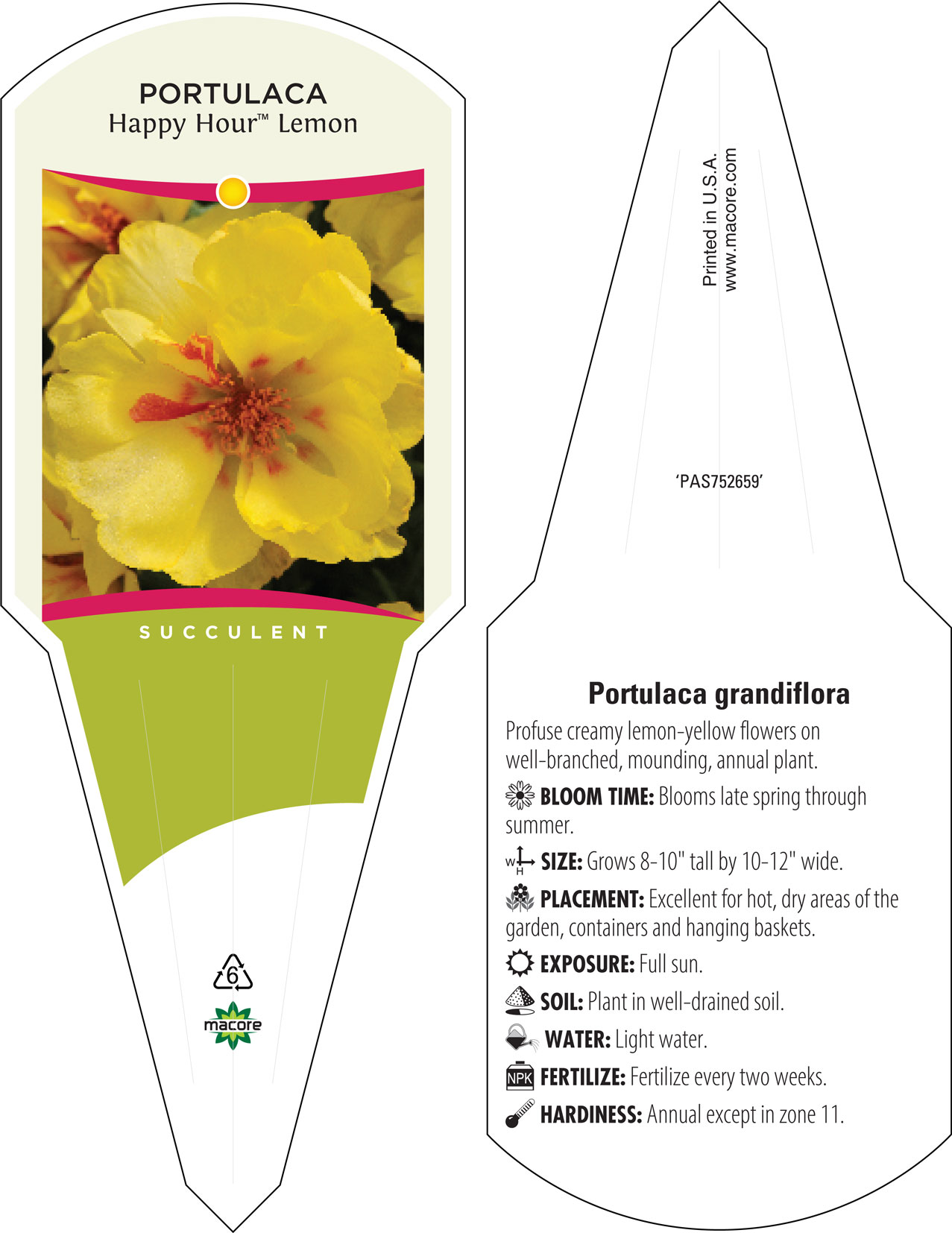 PORTULACA
Happy Hour™ Lemon

SUCCULENT

6

macore

Printed in U.S.A.
www.macore.com

'PAS752659'

Portulaca grandiflora

Profuse creamy lemon-yellow flowers on well-branched, mounding, annual plant.

BLOOM TIME: Blooms late spring through summer.

W H SIZE: Grows 8-10" tall by 10-12" wide.

PLACEMENT: Excellent for hot, dry areas of the garden, containers and hanging baskets.

EXPOSURE: Full sun.

SOIL: Plant in well-drained soil.

WATER: Light water.

NPK FERTILIZE: Fertilize every two weeks.

HARDINESS: Annual except in zone 11.